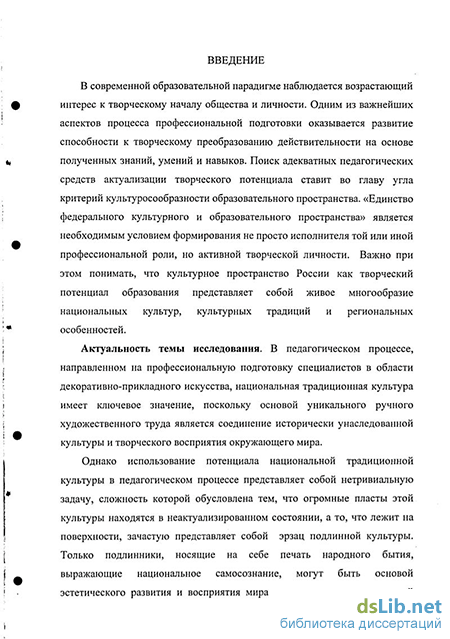 ВВЕДЕНИЕ

В современной образовательной парадигме наблюдается возрастающий интерес к творческому началу общества и личности. Одним из важнейших аспектов процесса профессиональной подготовки оказывается развитие способности к творческому преобразованию действительности на основе полученных знаний, умений и навыков. Поиск адекватных педагогических средств актуализации творческого потенциала ставит во главу угла критерий культуросообразности образовательного пространства. «Единство федерального культурного и образовательного пространства» является необходимым условием формирования не просто исполнителя той или иной профессиональной роли, но активной творческой личности. Важно при этом понимать, что культурное пространство России как творческий потенциал образования представляет собой живое многообразие национальных культур, культурных традиций и региональных особенностей.

Актуальность темы исследования. В педагогическом процессе, направленном на профессиональную подготовку специалистов в области декоративно-прикладного искусства, национальная традиционная культура имеет ключевое значение, поскольку основой уникального ручного художественного труда является соединение исторически унаследованной культуры и творческого восприятия окружающего мира.

Однако использование потенциала национальной традиционной культуры в педагогическом процессе представляет собой нетривиальную задачу, сложность которой обусловлена тем, что огромные пласты этой культуры находятся в неактуализированном состоянии, а то, что лежит на поверхности, зачастую представляет собой эрзац подлинной культуры. Только подлинники, носящие на себе печать народного бытия, выражающие национальное самосознание, могут быть основой эстетического развития и восприятия мира

dsLib.net
библиотека диссертаций